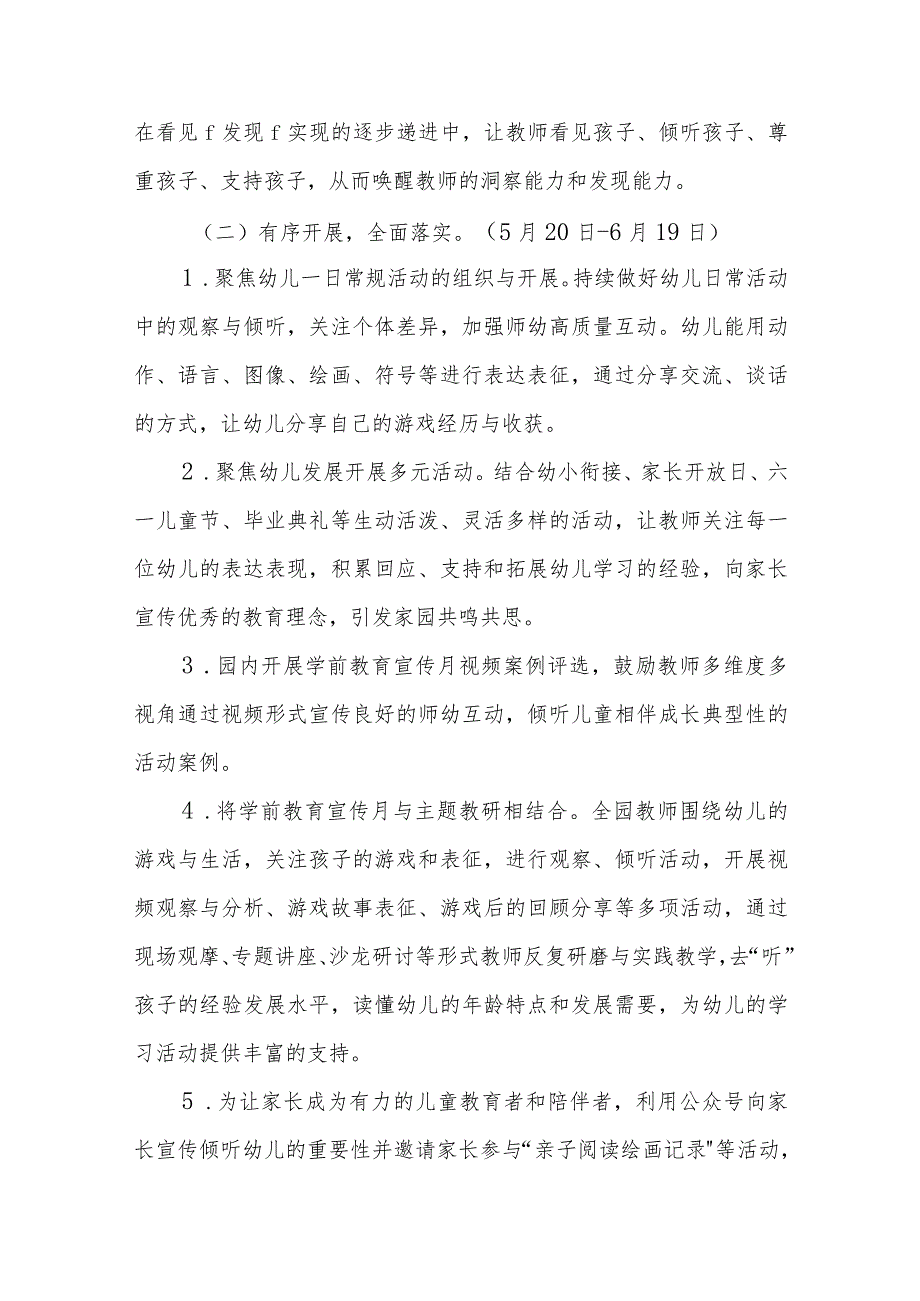 在看见f发现f实现的逐步递进中，让教师看见孩子、倾听孩子、尊重孩子、支持孩子，从而唤醒教师的洞察能力和发现能力。

（二）有序开展，全面落实。（5月20日-6月19日）

1．聚焦幼儿一日常规活动的组织与开展。持续做好幼儿日常活动中的观察与倾听，关注个体差异，加强师幼高质量互动。幼儿能用动作、语言、图像、绘画、符号等进行表达表征，通过分享交流、谈话的方式，让幼儿分享自己的游戏经历与收获。

2．聚焦幼儿发展开展多元活动。结合幼小衔接、家长开放日、六一儿童节、毕业典礼等生动活泼、灵活多样的活动，让教师关注每一位幼儿的表达表现，积累回应、支持和拓展幼儿学习的经验，向家长宣传优秀的教育理念，引发家园共鸣共思。

3．园内开展学前教育宣传月视频案例评选，鼓励教师多维度多视角通过视频形式宣传良好的师幼互动，倾听儿童相伴成长典型性的活动案例。

4．将学前教育宣传月与主题教研相结合。全园教师围绕幼儿的游戏与生活，关注孩子的游戏和表征，进行观察、倾听活动，开展视频观察与分析、游戏故事表征、游戏后的回顾分享等多项活动，通过现场观摩、专题讲座、沙龙研讨等形式教师反复研磨与实践教学，去“听”孩子的经验发展水平，读懂幼儿的年龄特点和发展需要，为幼儿的学习活动提供丰富的支持。

5．为让家长成为有力的儿童教育者和陪伴者，利用公众号向家长宣传倾听幼儿的重要性并邀请家长参与“亲子阅读绘画记录"等活动，